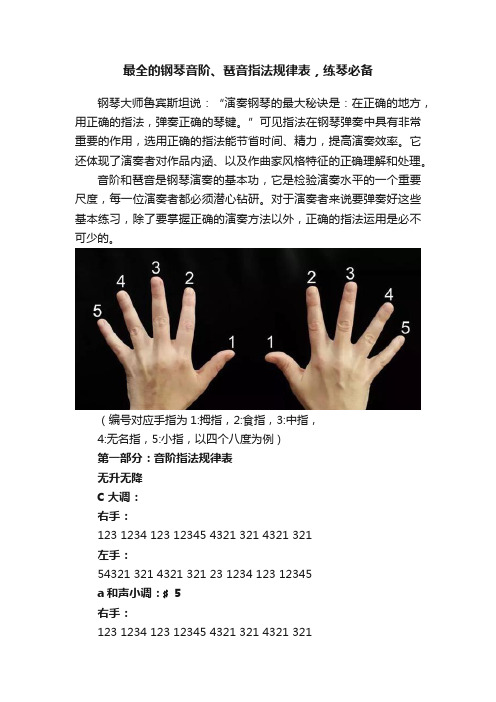 最全的钢琴音阶、琶音指法规律表，练琴必备

钢琴大师鲁宾斯坦说：“演奏钢琴的最大秘诀是：在正确的地方，用正确的指法，弹奏正确的琴键。”可见指法在钢琴弹奏中具有非常重要的作用，选用正确的指法能节省时间、精力，提高演奏效率。它还体现了演奏者对作品内涵、以及作曲家风格特征的正确理解和处理。

音阶和琶音是钢琴演奏的基本功，它是检验演奏水平的一个重要尺度，每一位演奏者都必须潜心钻研。对于演奏者来说要弹奏好这些基本练习，除了要掌握正确的演奏方法以外，正确的指法运用是必不可少的。

5 4 3 2 1 1 2 3 4 5

（编号对应手指为 1:拇指，2:食指，3:中指，4:无名指，5:小指，以四个八度为例）

第一部分：音阶指法规律表

无升无降

C 大调：

右手：

123 1234 123 12345 4321 321 4321 321

左手：

54321 321 4321 321 23 1234 123 12345

a 和声小调：♯ 5

右手：

123 1234 123 12345 4321 321 4321 321